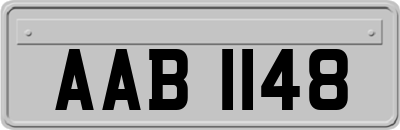 AAB 1148